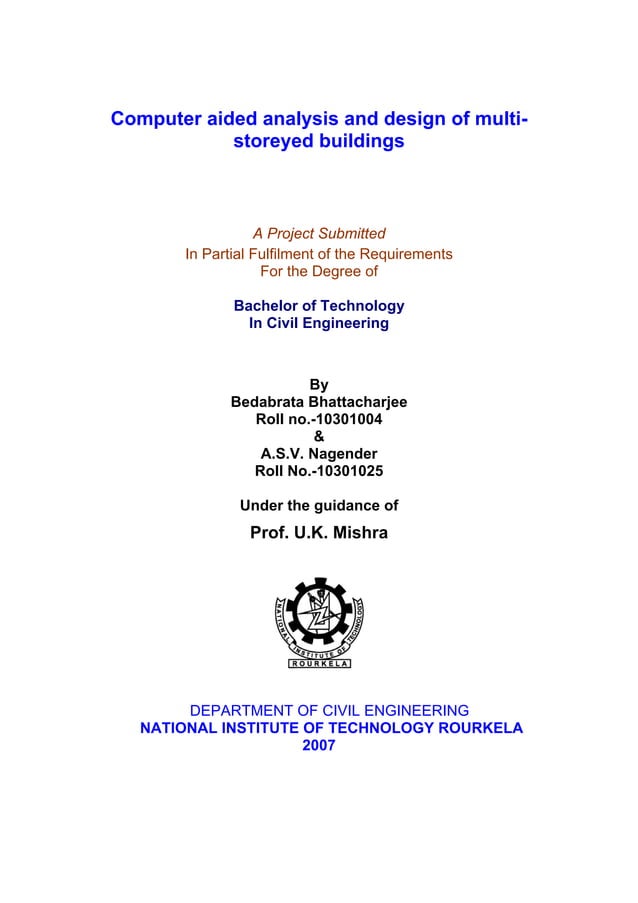 Computer aided analysis and design of multi-storeyed buildings

A Project Submitted
In Partial Fulfilment of the Requirements
For the Degree of

Bachelor of Technology
In Civil Engineering

By
Bedabrata Bhattacharjee
Roll no.-10301004
&
A.S.V. Nagender
Roll No.-10301025

Under the guidance of
Prof. U.K. Mishra

NATIONAL INSTITUTE OF TECHNOLOGY
ROURKELA

DEPARTMENT OF CIVIL ENGINEERING
NATIONAL INSTITUTE OF TECHNOLOGY ROURKELA
2007